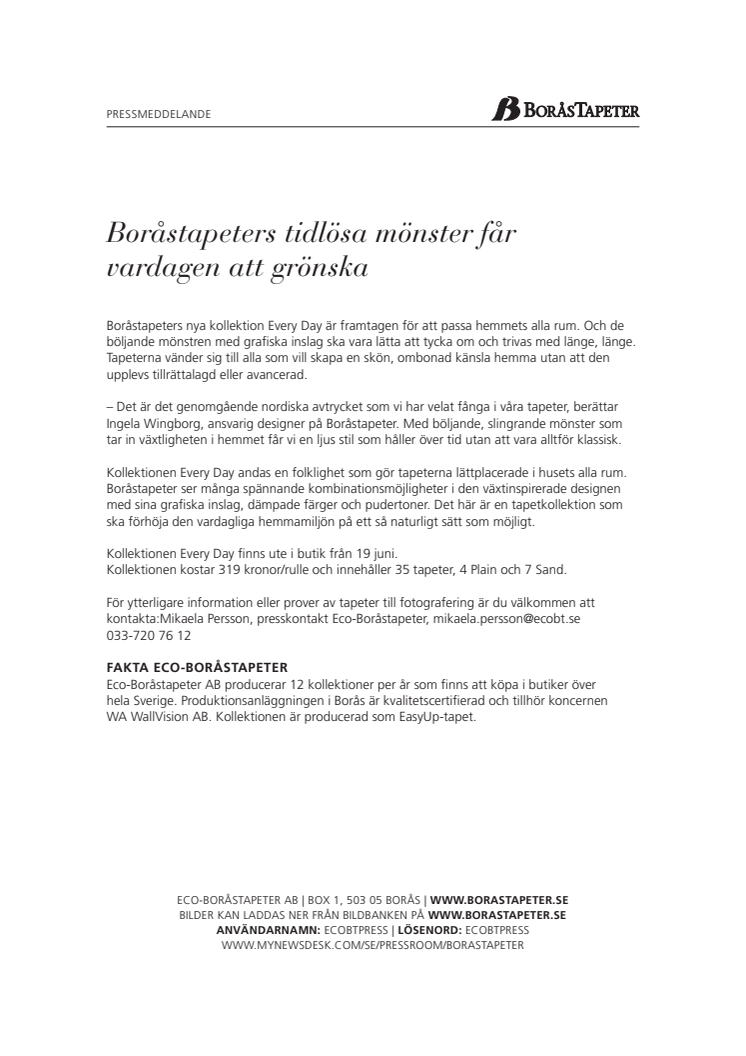 PRESSMEDDELANDE

BORÅSTAPETER

Boråstapeters tidlösa mönster får vardagen att grönska

Boråstapeters nya kollektion Every Day är framtagen för att passa hemmets alla rum. Och de böljande mönstren med grafiska inslag ska vara lätta att tycka om och trivas med länge, länge. Tapeterna vänder sig till alla som vill skapa en skön, ombonad känsla hemma utan att den upplevs tillrättalagd eller avancerad.

– Det är det genomgående nordiska avtrycket som vi har velat fånga i våra tapeter, berättar Ingela Wingborg, ansvarig designer på Boråstapeter. Med böljande, slingrande mönster som tar in växtligheten i hemmet får vi en ljus stil som håller över tid utan att vara alltför klassisk.

Kollektionen Every Day andas en folklighet som gör tapeterna lättplacerade i husets alla rum. Boråstapeter ser många spännande kombinationsmöjligheter i den växtinspirerade designen med sina grafiska inslag, dämpade färger och pudertoner. Det här är en tapetkollektion som ska förhöja den vardagliga hemmamiljön på ett så naturligt sätt som möjligt.

Kollektionen Every Day finns ute i butik från 19 juni.
Kollektionen kostar 319 kronor/rulle och innehåller 35 tapeter, 4 Plain och 7 Sand.

För ytterligare information eller prover av tapeter till fotografering är du välkommen att kontakta:Mikaela Persson, presskontakt Eco-Boråstapeter, mikaela.persson@ecobt.se
033-720 76 12

FAKTA ECO-BORÅSTAPETER
Eco-Boråstapeter AB producerar 12 kollektioner per år som finns att köpa i butiker över hela Sverige. Produktionsanläggningen i Borås är kvalitetscertifierad och tillhör koncernen WA WallVision AB. Kollektionen är producerad som EasyUp-tapet.

ECO-BORÅSTAPETER AB | BOX 1, 503 05 BORÅS | WWW.BORASTAPETER.SE
BILDER KAN LADDAS NER FRÅN BILDBANKEN PÅ WWW.BORASTAPETER.SE
ANVÄNDARNAMN: ECOBTPRESS | LÖSENORD: ECOBTPRESS
WWW.MYNEWSDESK.COM/SE/PRESSROOM/BORASTAPETER